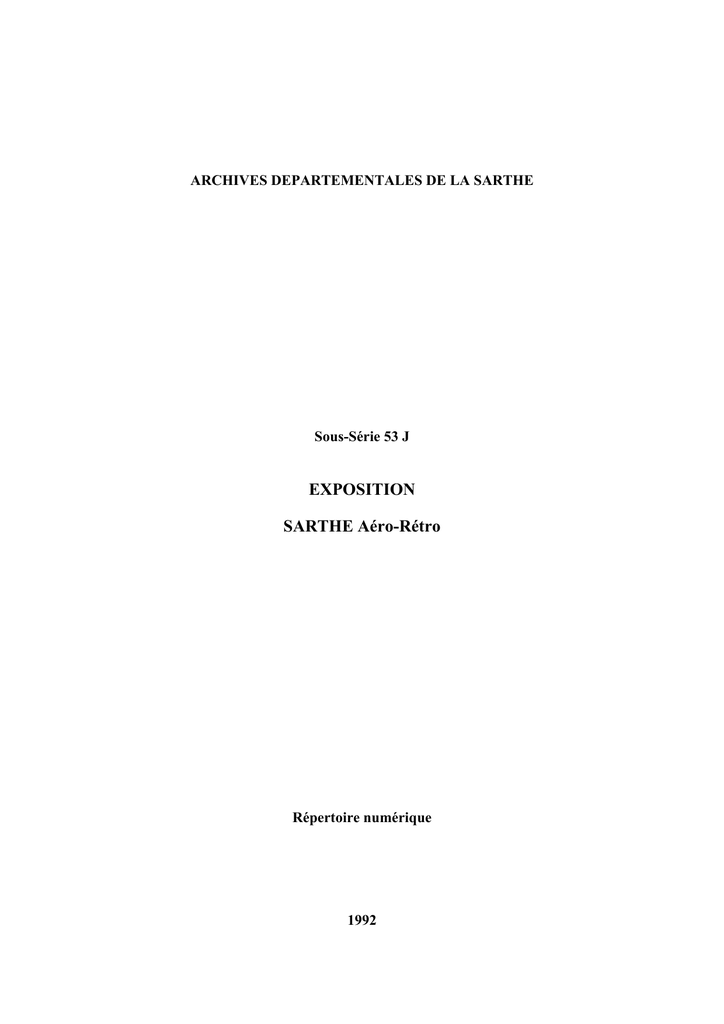 ARCHIVES DEPARTEMENTALES DE LA SARTHE

Sous-Série 53 J

EXPOSITION

SARTHE Aéro-Rétro

Répertoire numérique

1992